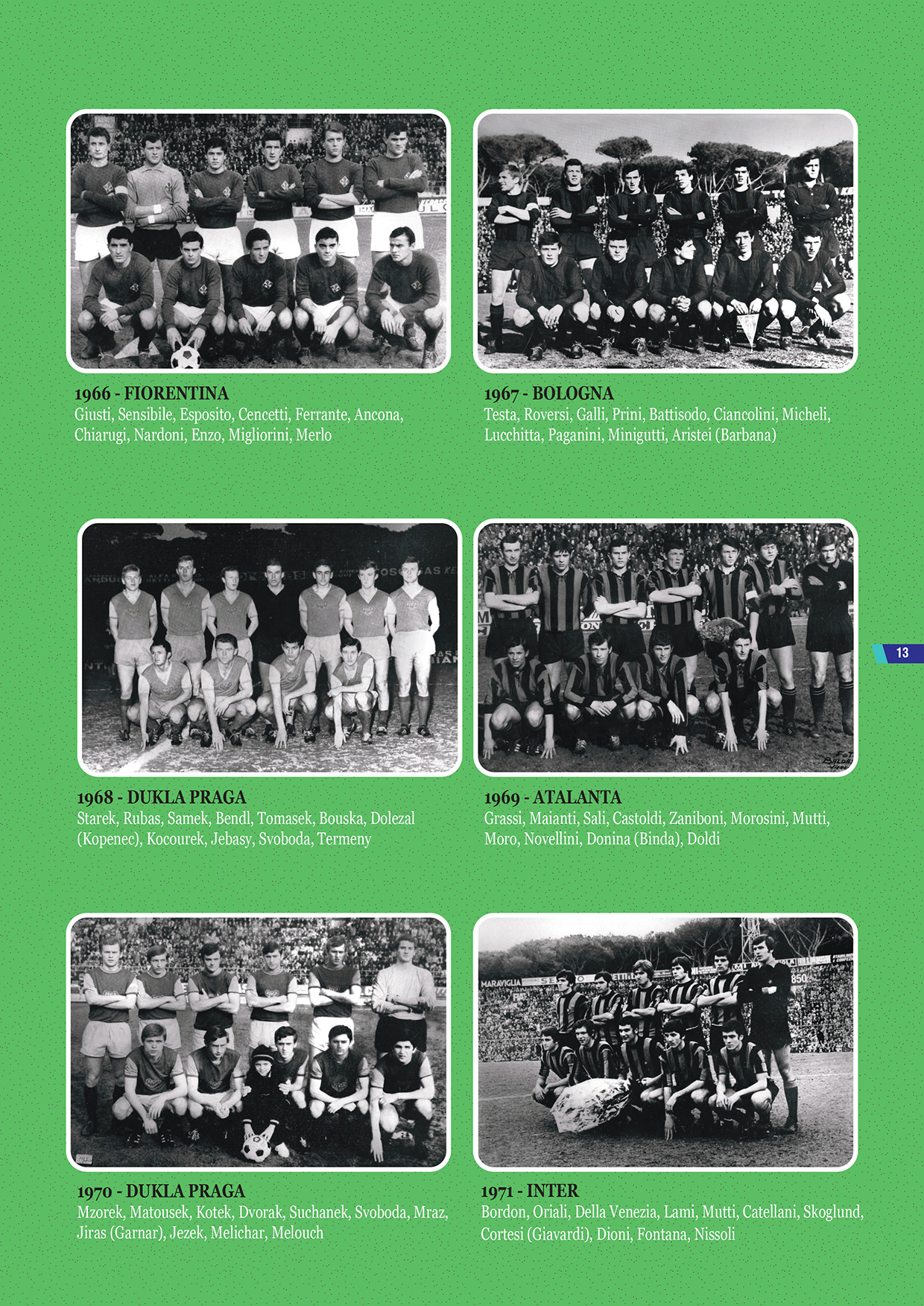 1966 - FIORENTINA
Giusti, Sensibile, Esposito, Cencetti, Ferrante, Ancona, Chiarugi, Nardoni, Enzo, Migliorini, Merlo

1967 - BOLOGNA
Testa, Roversi, Galli, Prini, Battisodo, Ciancolini, Micheli, Lucchitta, Paganini, Minigutti, Aristei (Barbana)

1968 - DUKLA PRAGA
Starek, Rubas, Samek, Bendl, Tomasek, Bouska, Dolezal (Kopenec), Kocourek, Jebasy, Svoboda, Termeny

1969 - ATALANTA
Grassi, Maianti, Sali, Castoldi, Zaniboni, Morosini, Mutti, Moro, Novellini, Donina (Binda), Doldi

13

1970 - DUKLA PRAGA
Mzorek, Matousek, Kotek, Dvorak, Suchanek, Svoboda, Mraz, Jiras (Garnar), Jezek, Melichar, Melouch

1971 - INTER
Bordon, Oriali, Della Venezia, Lami, Mutti, Catellani, Skoglund, Cortesi (Giavardi), Dioni, Fontana, Nissoli